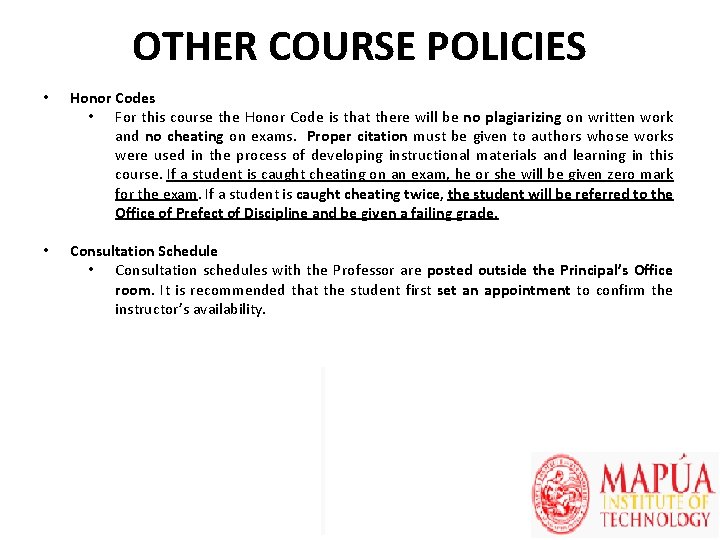 OTHER COURSE POLICIES

• Honor Codes
 • For this course the Honor Code is that there will be no plagiarizing on written work and no cheating on exams. Proper citation must be given to authors whose works were used in the process of developing instructional materials and learning in this course. If a student is caught cheating on an exam, he or she will be given zero mark for the exam. If a student is caught cheating twice, the student will be referred to the Office of Prefect of Discipline and be given a failing grade.

• Consultation Schedule
 • Consultation schedules with the Professor are posted outside the Principal's Office room. It is recommended that the student first set an appointment to confirm the instructor's availability.

MAPÚA INSTITUTE OF TECHNOLOGY